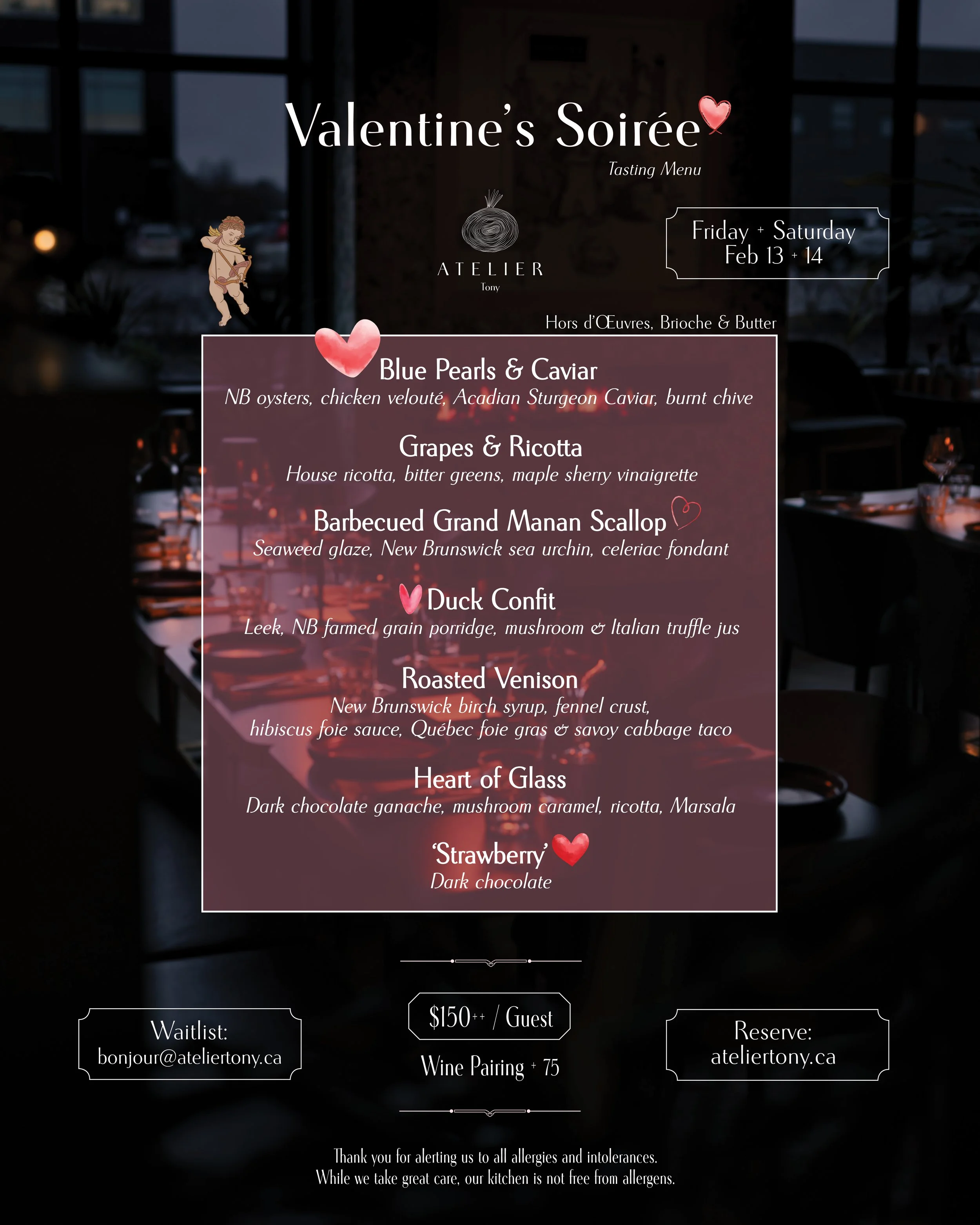 Valentine's Soirée
Tasting Menu

ATELIER
Tony

Friday + Saturday
Feb 13 + 14

Hors d'Œuvres, Brioche & Butter

Blue Pearls & Caviar
NB oysters, chicken velouté, Acadian Sturgeon Caviar, burnt chive

Grapes & Ricotta
House ricotta, bitter greens, maple sherry vinaigrette

Barbecued Grand Manan Scallop
Seaweed glaze, New Brunswick sea urchin, celeriac fondant

Duck Confit
Leek, NB farmed grain porridge, mushroom & Italian truffle jus

Roasted Venison
New Brunswick birch syrup, fennel crust, hibiscus foie sauce, Québec foie gras & savoy cabbage taco

Heart of Glass
Dark chocolate ganache, mushroom caramel, ricotta, Marsala

'Strawberry'
Dark chocolate

Waitlist:
bonjour@ateliertony.ca

$150++ / Guest

Wine Pairing + 75

Reserve:
ateliertony.ca

Thank you for alerting us to all allergies and intolerances.
While we take great care, our kitchen is not free from allergens.